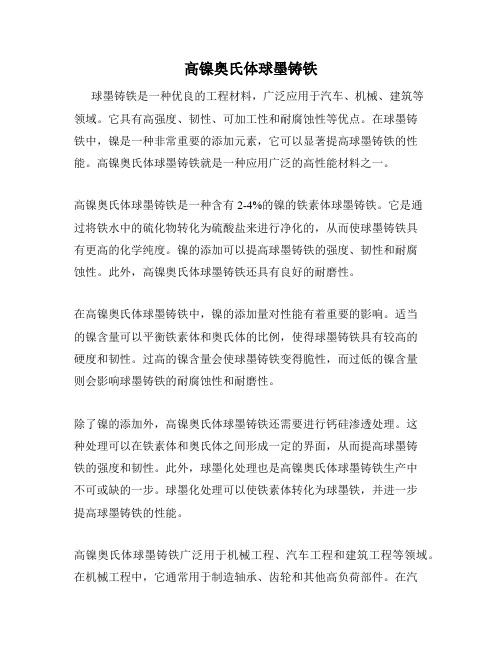 高镍奥氏体球墨铸铁

球墨铸铁是一种优良的工程材料，广泛应用于汽车、机械、建筑等领域。它具有高强度、韧性、可加工性和耐腐蚀性等优点。在球墨铸铁中，镍是一种非常重要的添加元素，它可以显著提高球墨铸铁的性能。高镍奥氏体球墨铸铁就是一种应用广泛的高性能材料之一。

高镍奥氏体球墨铸铁是一种含有 2-4%的镍的铁素体球墨铸铁。它是通过将铁水中的硫化物转化为硫酸盐来进行净化的，从而使球墨铸铁具有更高的化学纯度。镍的添加可以提高球墨铸铁的强度、韧性和耐腐蚀性。此外，高镍奥氏体球墨铸铁还具有良好的耐磨性。

在高镍奥氏体球墨铸铁中，镍的添加量对性能有着重要的影响。适当的镍含量可以平衡铁素体和奥氏体的比例，使得球墨铸铁具有较高的硬度和韧性。过高的镍含量会使球墨铸铁变得脆性，而过低的镍含量则会影响球墨铸铁的耐腐蚀性和耐磨性。

除了镍的添加外，高镍奥氏体球墨铸铁还需要进行钙硅渗透处理。这种处理可以在铁素体和奥氏体之间形成一定的界面，从而提高球墨铸铁的强度和韧性。此外，球墨化处理也是高镍奥氏体球墨铸铁生产中不可或缺的一步。球墨化处理可以使铁素体转化为球墨铁，并进一步提高球墨铸铁的性能。

高镍奥氏体球墨铸铁广泛用于机械工程、汽车工程和建筑工程等领域。在机械工程中，它通常用于制造轴承、齿轮和其他高负荷部件。在汽